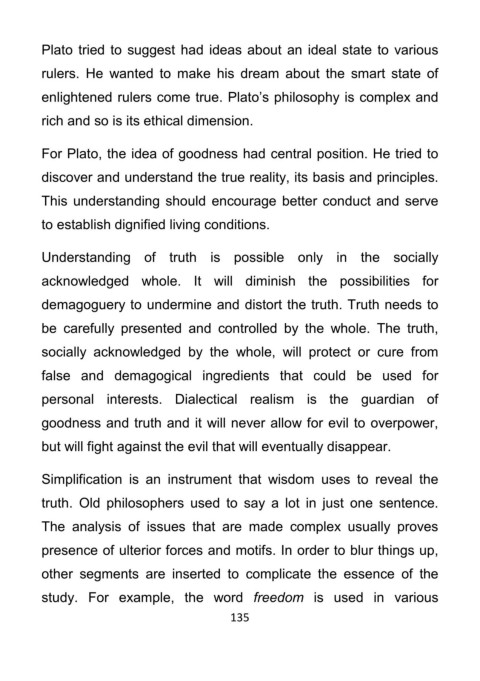 Plato tried to suggest had ideas about an ideal state to various rulers. He wanted to make his dream about the smart state of enlightened rulers come true. Plato's philosophy is complex and rich and so is its ethical dimension.

For Plato, the idea of goodness had central position. He tried to discover and understand the true reality, its basis and principles. This understanding should encourage better conduct and serve to establish dignified living conditions.

Understanding of truth is possible only in the socially acknowledged whole. It will diminish the possibilities for demagoguery to undermine and distort the truth. Truth needs to be carefully presented and controlled by the whole. The truth, socially acknowledged by the whole, will protect or cure from false and demagogical ingredients that could be used for personal interests. Dialectical realism is the guardian of goodness and truth and it will never allow for evil to overpower, but will fight against the evil that will eventually disappear.

Simplification is an instrument that wisdom uses to reveal the truth. Old philosophers used to say a lot in just one sentence. The analysis of issues that are made complex usually proves presence of ulterior forces and motifs. In order to blur things up, other segments are inserted to complicate the essence of the study. For example, the word freedom is used in various

135